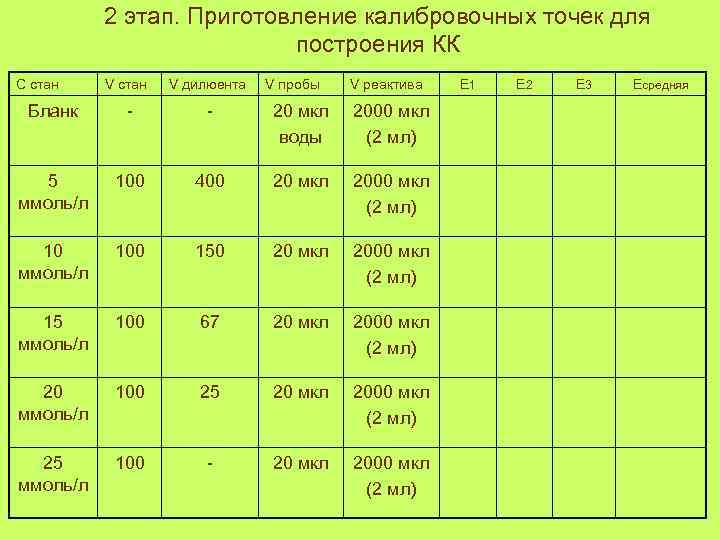 2 этап. Приготовление калибровочных точек для построения КК

| С стан | V стан | V дилюента | V пробы | V реактива | E1 | E2 | E3 | Eсредняя |
|---|---|---|---|---|---|---|---|---|
| Бланк | - | - | 20 мкл воды | 2000 мкл (2 мл) | | | | |
| 5 ммоль/л | 100 | 400 | 20 мкл | 2000 мкл (2 мл) | | | | |
| 10 ммоль/л | 100 | 150 | 20 мкл | 2000 мкл (2 мл) | | | | |
| 15 ммоль/л | 100 | 67 | 20 мкл | 2000 мкл (2 мл) | | | | |
| 20 ммоль/л | 100 | 25 | 20 мкл | 2000 мкл (2 мл) | | | | |
| 25 ммоль/л | 100 | - | 20 мкл | 2000 мкл (2 мл) | | | | |